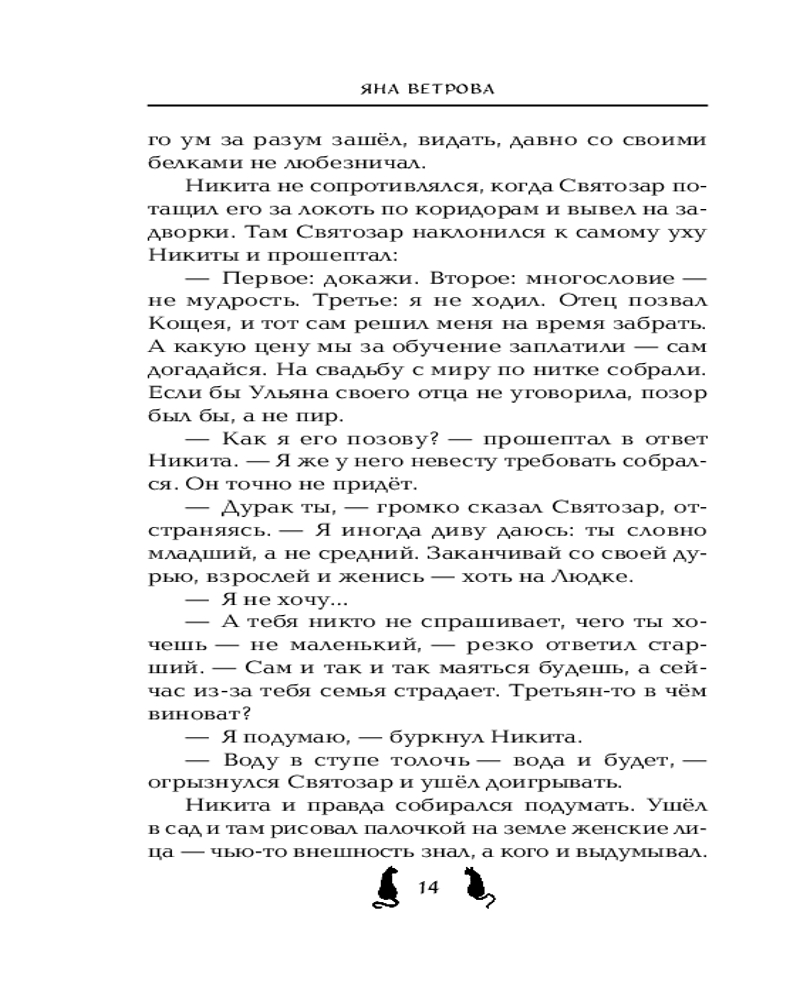 ЯНА ВЕТРОВА

го ум за разум зашёл, видать, давно со своими белками не любезничал.

Никита не сопротивлялся, когда Святозар потащил его за локоть по коридорам и вывел на задворки. Там Святозар наклонился к самому уху Никиты и прошептал:

— Первое: докажи. Второе: многословие — не мудрость. Третье: я не ходил. Отец позвал Кощея, и тот сам решил меня на время забрать. А какую цену мы за обучение заплатили — сам догадайся. На свадьбу с миру по нитке собрали. Если бы Ульяна своего отца не уговорила, позор был бы, а не пир.

— Как я его позову? — прошептал в ответ Никита. — Я же у него невесту требовать собрался. Он точно не придёт.

— Дурак ты, — громко сказал Святозар, отстраняясь. — Я иногда диву даюсь: ты словно младший, а не средний. Заканчивай со своей дурью, взрослей и женись — хоть на Людке.

— Я не хочу...

— А тебя никто не спрашивает, чего ты хочешь — не маленький, — резко ответил старший. — Сам и так и так маяться будешь, а сейчас из-за тебя семья страдает. Третьян-то в чём виноват?

— Я подумаю, — буркнул Никита.

— Воду в ступе толочь — вода и будет, — огрызнулся Святозар и ушёл доигрывать.

Никита и правда собирался подумать. Ушёл в сад и там рисовал палочкой на земле женские лица — чью-то внешность знал, а кого и выдумывал.

14